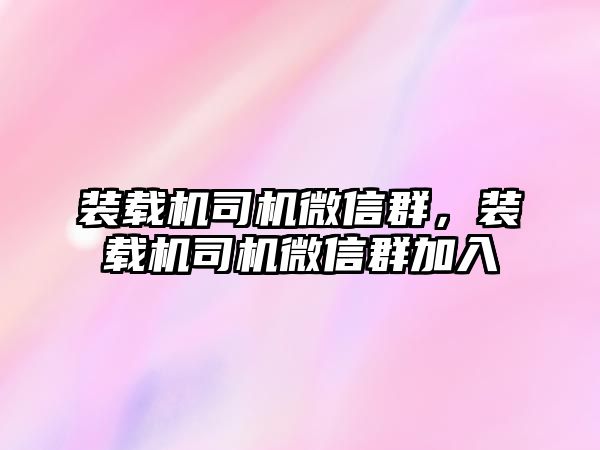 装载机司机微信群，装载机司机微信群加入